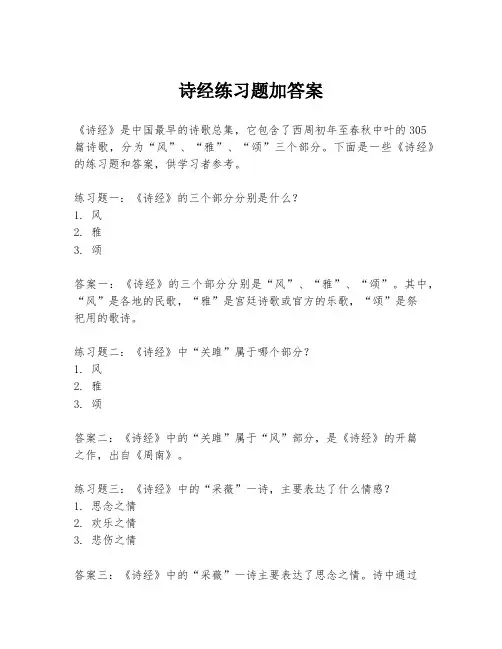 诗经练习题加答案

《诗经》是中国最早的诗歌总集，它包含了西周初年至春秋中叶的305篇诗歌，分为“风”、“雅”、“颂”三个部分。下面是一些《诗经》的练习题和答案，供学习者参考。

练习题一：《诗经》的三个部分分别是什么？
1. 风
2. 雅
3. 颂

答案一：《诗经》的三个部分分别是“风”、“雅”、“颂”。其中，“风”是各地的民歌，“雅”是宫廷诗歌或官方的乐歌，“颂”是祭祀用的歌诗。

练习题二：《诗经》中“关雎”属于哪个部分？
1. 风
2. 雅
3. 颂

答案二：《诗经》中的“关雎”属于“风”部分，是《诗经》的开篇之作，出自《周南》。

练习题三：《诗经》中的“采薇”一诗，主要表达了什么情感？
1. 思念之情
2. 欢乐之情
3. 悲伤之情

答案三：《诗经》中的“采薇”一诗主要表达了思念之情。诗中通过